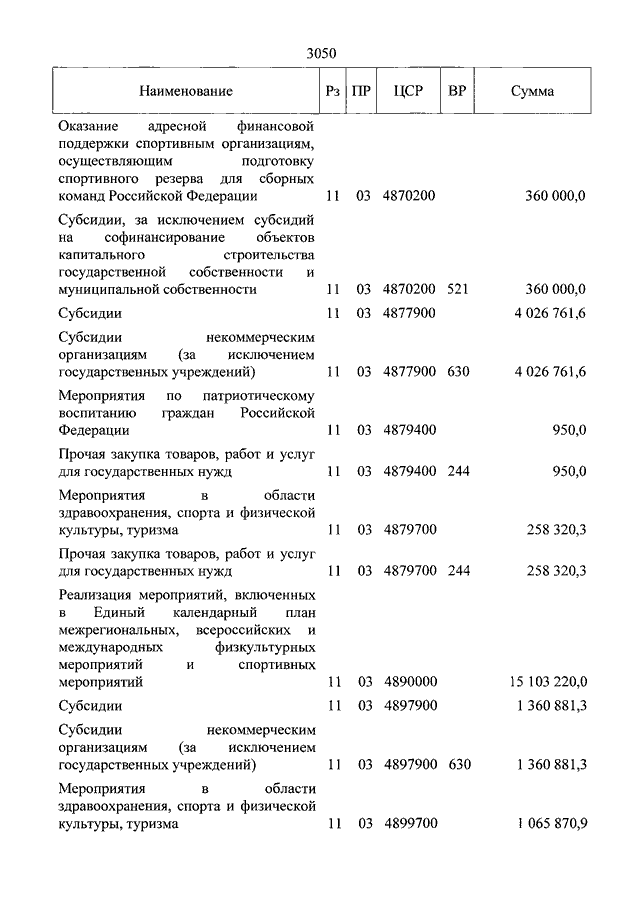 3050

| Наименование | Рз | ПР | ЦСР | ВР | Сумма |
|---|---|---|---|---|---|
| Оказание адресной финансовой поддержки спортивным организациям, осуществляющим подготовку спортивного резерва для сборных команд Российской Федерации | 11 | 03 | 4870200 | | 360 000,0 |
| Субсидии, за исключением субсидий на софинансирование объектов капитального строительства государственной собственности и муниципальной собственности | 11 | 03 | 4870200 | 521 | 360 000,0 |
| Субсидии | 11 | 03 | 4877900 | | 4 026 761,6 |
| Субсидии некоммерческим организациям (за исключением государственных учреждений) | 11 | 03 | 4877900 | 630 | 4 026 761,6 |
| Мероприятия по патриотическому воспитанию граждан Российской Федерации | 11 | 03 | 4879400 | | 950,0 |
| Прочая закупка товаров, работ и услуг для государственных нужд | 11 | 03 | 4879400 | 244 | 950,0 |
| Мероприятия в области здравоохранения, спорта и физической культуры, туризма | 11 | 03 | 4879700 | | 258 320,3 |
| Прочая закупка товаров, работ и услуг для государственных нужд | 11 | 03 | 4879700 | 244 | 258 320,3 |
| Реализация мероприятий, включенных в Единый календарный план межрегиональных, всероссийских и международных физкультурных мероприятий и спортивных мероприятий | 11 | 03 | 4890000 | | 15 103 220,0 |
| Субсидии | 11 | 03 | 4897900 | | 1 360 881,3 |
| Субсидии некоммерческим организациям (за исключением государственных учреждений) | 11 | 03 | 4897900 | 630 | 1 360 881,3 |
| Мероприятия в области здравоохранения, спорта и физической культуры, туризма | 11 | 03 | 4899700 | | 1 065 870,9 |